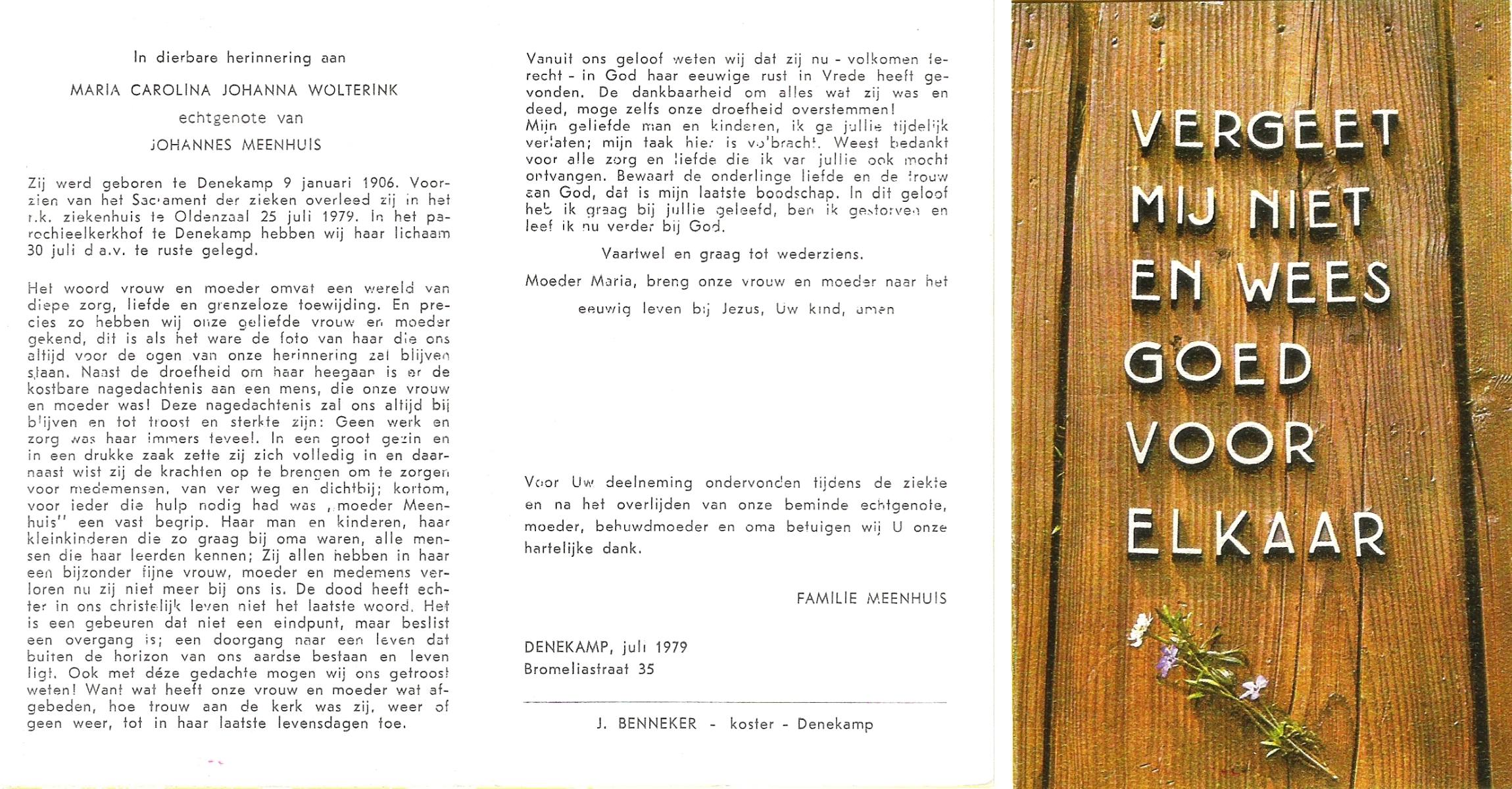 In dierbare herinnering aan

MARIA CAROLINA JOHANNA WOLTERINK

echtgenote van

JOHANNES MEENHUIS

Zij werd geboren te Denekamp 9 januari 1906. Voorzien van het Sacrament der zieken overleed zij in het r.k. ziekenhuis te Oldenzaal 25 juli 1979. In het parochieelkerkhof te Denekamp hebben wij haar lichaam 30 juli d.a.v. te ruste gelegd.

Het woord vrouw en moeder omvat een wereld van diepe zorg, liefde en grenzeloze toewijding. En precies zo hebben wij onze geliefde vrouw en moeder gekend, dit is als het ware de foto van haar die ons altijd voor de ogen van onze herinnering zal blijven staan. Naast de droefheid om haar heegaan is er de kostbare nagedachtenis aan een mens, die onze vrouw en moeder was! Deze nagedachtenis zal ons altijd bij blijven en tot troost en sterkte zijn: Geen werk en zorg was haar immers teveel. In een groot gezin en in een drukke zaak zette zij zich volledig in en daarnaast wist zij de krachten op te brengen om te zorgen voor medemensen, van ver weg en dichtbij; kortom, voor ieder die hulp nodig had was „moeder Meenhuis" een vast begrip. Haar man en kinderen, haar kleinkinderen die zo graag bij oma waren, alle mensen die haar leerden kennen; Zij allen hebben in haar een bijzonder fijne vrouw, moeder en medemens verloren nu zij niet meer bij ons is. De dood heeft echter in ons christelijk leven niet het laatste woord. Het is een gebeuren dat niet een eindpunt, maar beslist een overgang is; een doorgang naar een leven dat buiten de horizon van ons aardse bestaan en leven ligt. Ook met déze gedachte mogen wij ons getroost weten! Want wat heeft onze vrouw en moeder wat afgebeden, hoe trouw aan de kerk was zij, weer of geen weer, tot in haar laatste levensdagen toe.

Vanuit ons geloof weten wij dat zij nu - volkomen terecht - in God haar eeuwige rust in Vrede heeft gevonden. De dankbaarheid om alles wat zij was en deed, moge zelfs onze droefheid overstemmen!
Mijn geliefde man en kinderen, ik ga jullie tijdelijk verlaten; mijn taak hier is volbracht. Weest bedankt voor alle zorg en liefde die ik van jullie ook mocht ontvangen. Bewaart de onderlinge liefde en de trouw aan God, dat is mijn laatste boodschap. In dit geloof heb ik graag bij jullie geleefd, ben ik gestorven en leef ik nu verder bij God.

Vaartwel en graag tot wederziens.

Moeder Maria, breng onze vrouw en moeder naar het eeuwig leven bij Jezus, Uw kind, amen

Voor Uw deelneming ondervonden tijdens de ziekte en na het overlijden van onze beminde echtgenote, moeder, behuwdmoeder en oma betuigen wij U onze hartelijke dank.

FAMILIE MEENHUIS

DENEKAMP, juli 1979
Bromeliastraat 35

J. BENNEKER - koster - Denekamp

VERGEET MIJ NIET EN WEES GOED VOOR ELKAAR